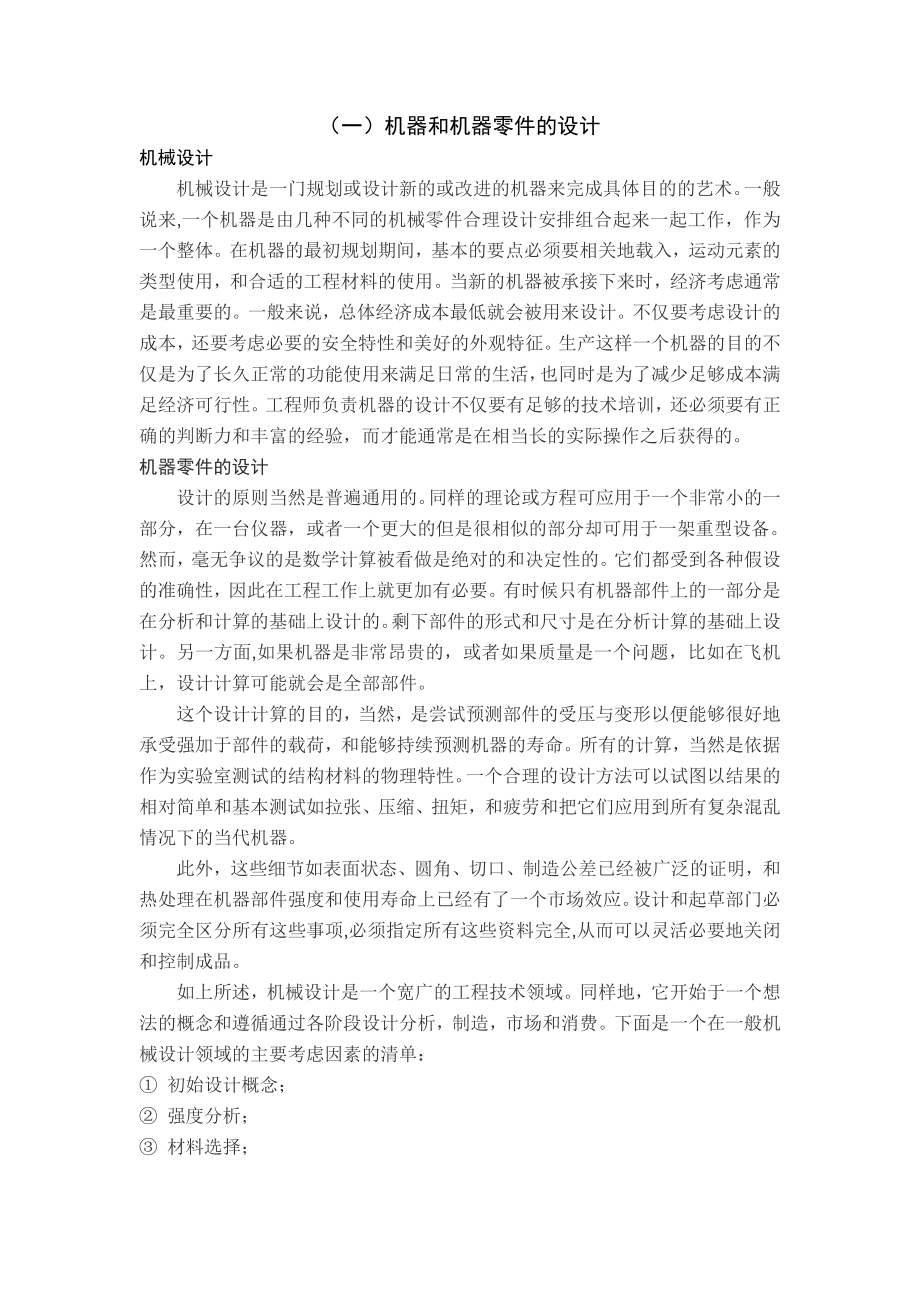 （一）机器和机器零件的设计

机械设计

机械设计是一门规划或设计新的或改进的机器来完成具体目的的艺术。一般说来,一个机器是由几种不同的机械零件合理设计安排组合起来一起工作，作为一个整体。在机器的最初规划期间，基本的要点必须要相关地载入，运动元素的类型使用，和合适的工程材料的使用。当新的机器被承接下来时，经济考虑通常是最重要的。一般来说，总体经济成本最低就会被用来设计。不仅要考虑设计的成本，还要考虑必要的安全特性和美好的外观特征。生产这样一个机器的目的不仅是为了长久正常的功能使用来满足日常的生活，也同时是为了减少足够成本满足经济可行性。工程师负责机器的设计不仅要有足够的技术培训，还必须要有正确的判断力和丰富的经验，而才能通常是在相当长的实际操作之后获得的。

机器零件的设计

设计的原则当然是普遍通用的。同样的理论或方程可应用于一个非常小的一部分，在一台仪器，或者一个更大的但是很相似的部分却可用于一架重型设备。然而，毫无争议的是数学计算被看做是绝对的和决定性的。它们都受到各种假设的准确性，因此在工程工作上就更加有必要。有时候只有机器部件上的一部分是在分析和计算的基础上设计的。剩下部件的形式和尺寸是在分析计算的基础上设计。另一方面,如果机器是非常昂贵的，或者如果质量是一个问题，比如在飞机上，设计计算可能就会是全部部件。

这个设计计算的目的，当然，是尝试预测部件的受压与变形以便能够很好地承受强加于部件的载荷，和能够持续预测机器的寿命。所有的计算，当然是依据作为实验室测试的结构材料的物理特性。一个合理的设计方法可以试图以结果的相对简单和基本测试如拉张、压缩、扭矩，和疲劳和把它们应用到所有复杂混乱情况下的当代机器。

此外，这些细节如表面状态、圆角、切口、制造公差已经被广泛的证明，和热处理在机器部件强度和使用寿命上已经有了一个市场效应。设计和起草部门必须完全区分所有这些事项,必须指定所有这些资料完全,从而可以灵活必要地关闭和控制成品。

如上所述，机械设计是一个宽广的工程技术领域。同样地，它开始于一个想法的概念和遵循通过各阶段设计分析，制造，市场和消费。下面是一个在一般机械设计领域的主要考虑因素的清单：

① 初始设计概念；
② 强度分析；
③ 材料选择；